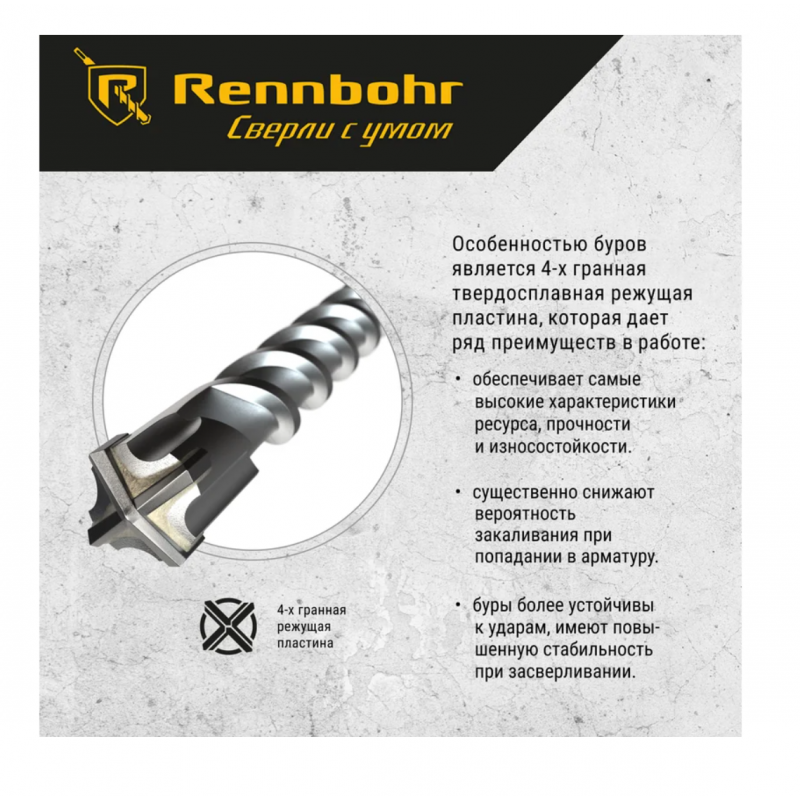 Rennbohr
Сверли с умом

Особенностью буров является 4-х гранная твердосплавная режущая пластина, которая дает ряд преимуществ в работе:

• обеспечивает самые высокие характеристики ресурса, прочности и износостойкости.

• существенно снижают вероятность закаливания при попадании в арматуру.

• буры более устойчивы к ударам, имеют повышенную стабильность при засверливании.

4-х гранная режущая пластина